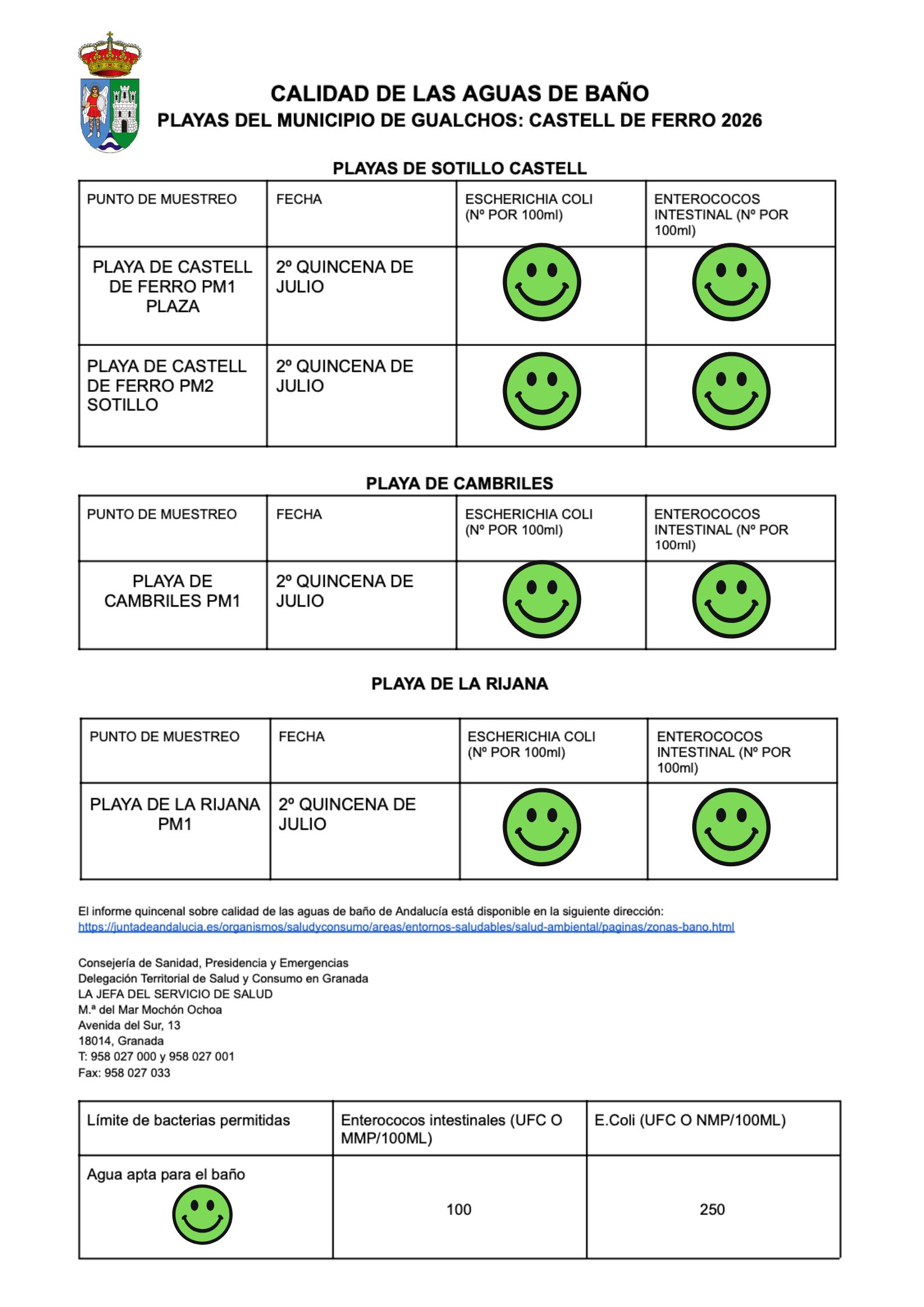 CALIDAD DE LAS AGUAS DE BAÑO
PLAYAS DEL MUNICIPIO DE GUALCHOS: CASTELL DE FERRO 2026

PLAYAS DE SOTILLO CASTELL

| PUNTO DE MUESTREO | FECHA | ESCHERICHIA COLI (Nº POR 100ml) | ENTEROCOCOS INTESTINAL (Nº POR 100ml) |
|---|---|---|---|
| PLAYA DE CASTELL DE FERRO PM1 PLAZA | 2º QUINCENA DE JULIO | | |
| PLAYA DE CASTELL DE FERRO PM2 SOTILLO | 2º QUINCENA DE JULIO | | |

PLAYA DE CAMBRILES

| PUNTO DE MUESTREO | FECHA | ESCHERICHIA COLI (Nº POR 100ml) | ENTEROCOCOS INTESTINAL (Nº POR 100ml) |
|---|---|---|---|
| PLAYA DE CAMBRILES PM1 | 2º QUINCENA DE JULIO | | |

PLAYA DE LA RIJANA

| PUNTO DE MUESTREO | FECHA | ESCHERICHIA COLI (Nº POR 100ml) | ENTEROCOCOS INTESTINAL (Nº POR 100ml) |
|---|---|---|---|
| PLAYA DE LA RIJANA PM1 | 2º QUINCENA DE JULIO | | |

El informe quincenal sobre calidad de las aguas de baño de Andalucía está disponible en la siguiente dirección:
https://juntadeandalucia.es/organismos/saludyconsumo/areas/entornos-saludables/salud-ambiental/paginas/zonas-bano.html

Consejería de Sanidad, Presidencia y Emergencias
Delegación Territorial de Salud y Consumo en Granada
LA JEFA DEL SERVICIO DE SALUD
M.ª del Mar Mochón Ochoa
Avenida del Sur, 13
18014, Granada
T: 958 027 000 y 958 027 001
Fax: 958 027 033

| Límite de bacterias permitidas | Enterococos intestinales (UFC O MMP/100ML) | E.Coli (UFC O NMP/100ML) |
|---|---|---|
| Agua apta para el baño | 100 | 250 |